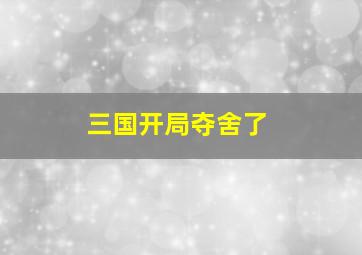 三国开局夺舍了